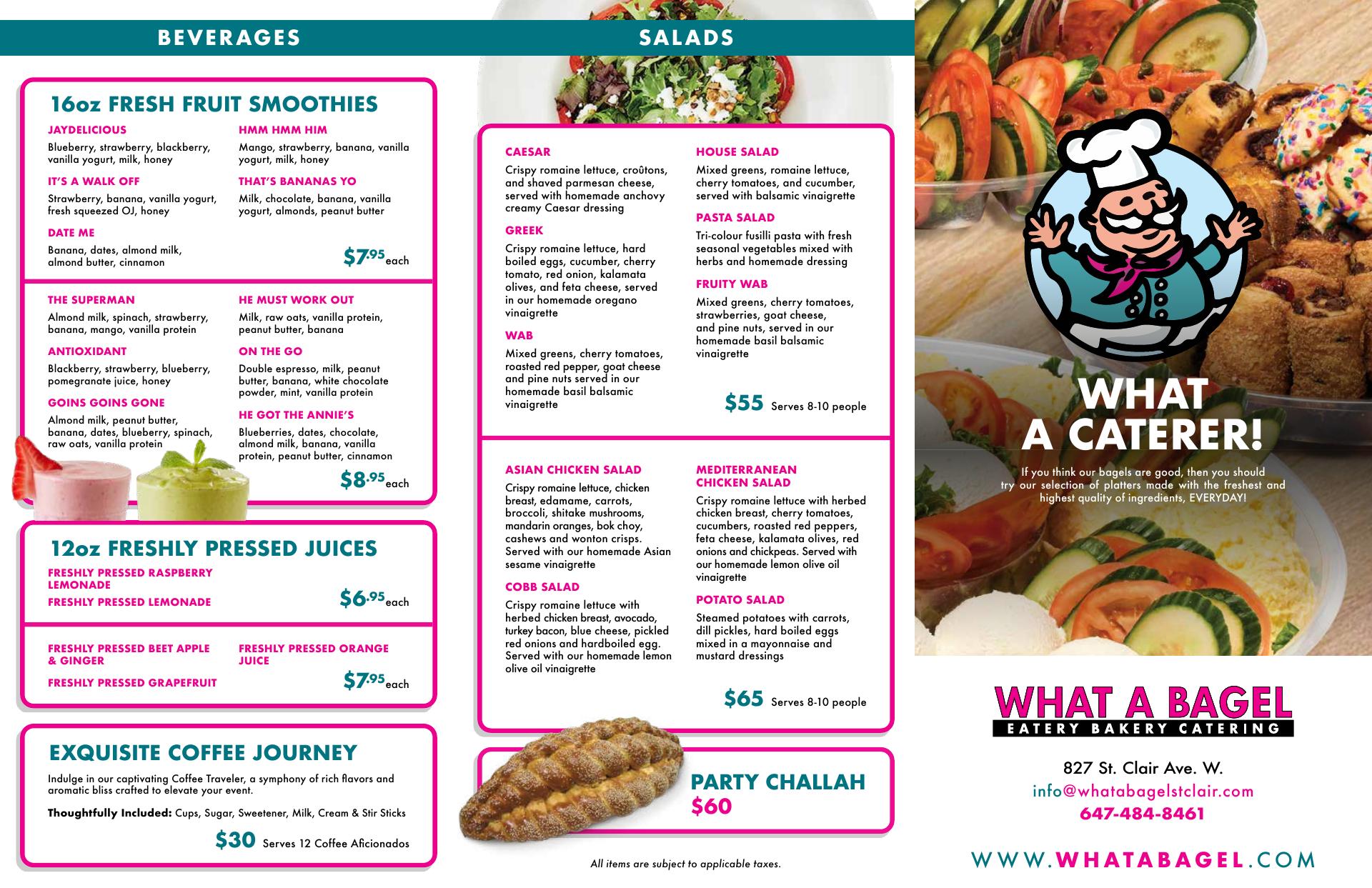 BEVERAGES

16oz FRESH FRUIT SMOOTHIES

JAYDELICIOUS
Blueberry, strawberry, blackberry, vanilla yogurt, milk, honey

IT'S A WALK OFF
Strawberry, banana, vanilla yogurt, fresh squeezed OJ, honey

DATE ME
Banana, dates, almond milk, almond butter, cinnamon

HMM HMM HIM
Mango, strawberry, banana, vanilla yogurt, milk, honey

THAT'S BANANAS YO
Milk, chocolate, banana, vanilla yogurt, almonds, peanut butter

$7.95 each

THE SUPERMAN
Almond milk, spinach, strawberry, banana, mango, vanilla protein

ANTIOXIDANT
Blackberry, strawberry, blueberry, pomegranate juice, honey

GOINS GOINS GONE
Almond milk, peanut butter, banana, dates, blueberry, spinach, raw oats, vanilla protein

HE MUST WORK OUT
Milk, raw oats, vanilla protein, peanut butter, banana

ON THE GO
Double espresso, milk, peanut butter, banana, white chocolate powder, mint, vanilla protein

HE GOT THE ANNIE'S
Blueberries, dates, chocolate, almond milk, banana, vanilla protein, peanut butter, cinnamon

$8.95 each

12oz FRESHLY PRESSED JUICES

FRESHLY PRESSED RASPBERRY LEMONADE
FRESHLY PRESSED LEMONADE

$6.95 each

FRESHLY PRESSED BEET APPLE & GINGER
FRESHLY PRESSED GRAPEFRUIT

FRESHLY PRESSED ORANGE JUICE

$7.95 each

EXQUISITE COFFEE JOURNEY

Indulge in our captivating Coffee Traveler, a symphony of rich flavors and aromatic bliss crafted to elevate your event.

Thoughtfully Included: Cups, Sugar, Sweetener, Milk, Cream & Stir Sticks

$30 Serves 12 Coffee Aficionados

SALADS

CAESAR
Crispy romaine lettuce, croûtons, and shaved parmesan cheese, served with homemade anchovy creamy Caesar dressing

GREEK
Crispy romaine lettuce, hard boiled eggs, cucumber, cherry tomato, red onion, kalamata olives, and feta cheese, served in our homemade oregano vinaigrette

WAB
Mixed greens, cherry tomatoes, roasted red pepper, goat cheese and pine nuts served in our homemade basil balsamic vinaigrette

HOUSE SALAD
Mixed greens, romaine lettuce, cherry tomatoes, and cucumber, served with balsamic vinaigrette

PASTA SALAD
Tri-colour fusilli pasta with fresh seasonal vegetables mixed with herbs and homemade dressing

FRUITY WAB
Mixed greens, cherry tomatoes, strawberries, goat cheese, and pine nuts, served in our homemade basil balsamic vinaigrette

$55 Serves 8-10 people

ASIAN CHICKEN SALAD
Crispy romaine lettuce, chicken breast, edamame, carrots, broccoli, shitake mushrooms, mandarin oranges, bok choy, cashews and wonton crisps. Served with our homemade Asian sesame vinaigrette

COBB SALAD
Crispy romaine lettuce with herbed chicken breast, avocado, turkey bacon, blue cheese, pickled red onions and hardboiled egg. Served with our homemade lemon olive oil vinaigrette

MEDITERRANEAN CHICKEN SALAD
Crispy romaine lettuce with herbed chicken breast, cherry tomatoes, cucumbers, roasted red peppers, feta cheese, kalamata olives, red onions and chickpeas. Served with our homemade lemon olive oil vinaigrette

POTATO SALAD
Steamed potatoes with carrots, dill pickles, hard boiled eggs mixed in a mayonnaise and mustard dressings

$65 Serves 8-10 people

PARTY CHALLAH
$60

All items are subject to applicable taxes.

WHAT A CATERER!

If you think our bagels are good, then you should try our selection of platters made with the freshest and highest quality of ingredients, EVERYDAY!

WHAT A BAGEL
EATERY BAKERY CATERING

827 St. Clair Ave. W.
info@whatabagelstclair.com
647-484-8461

WWW.WHATABAGEL.COM